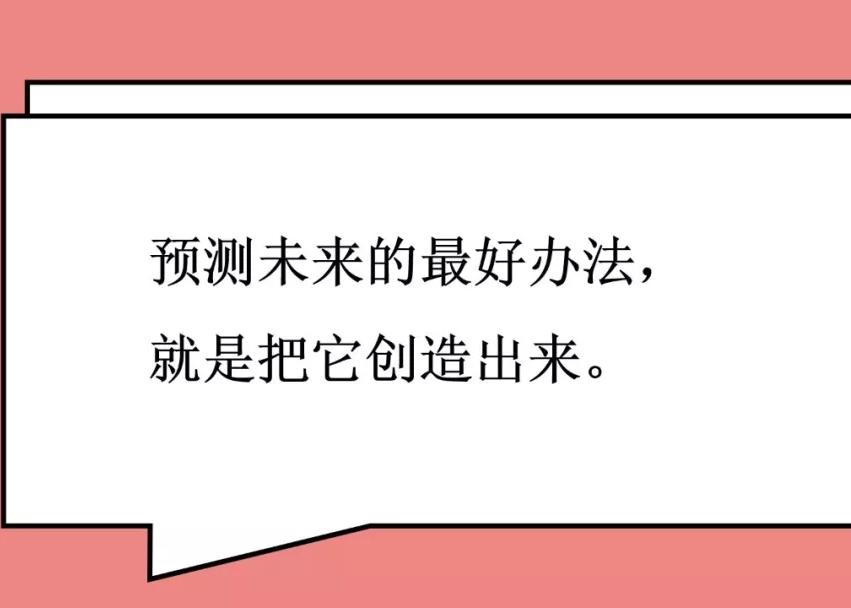 预测未来的最好办法，
就是把它创造出来。